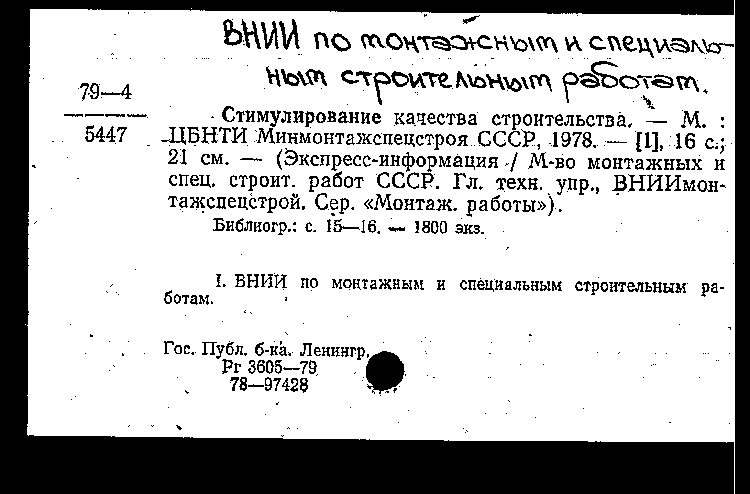 ВНИИ по монтажным и специальным строительным работам.

79—4

5447

Стимулирование качества строительства. — М. : ЦБНТИ Минмонтажспецстроя СССР, 1978. — [1], 16 с.; 21 см. — (Экспресс-информация / М-во монтажных и спец. строит. работ СССР. Гл. техн. упр., ВНИИмонтажспецстрой. Сер. «Монтаж. работы»).

Библиогр.: с. 15—16. — 1800 экз.

I. ВНИИ по монтажным и специальным строительным работам.

Гос. Публ. б-ка. Ленингр.
Рг 3605—79
78—97428